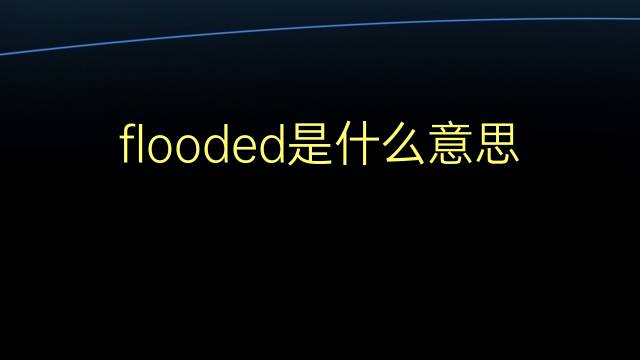 flooded是什么意思